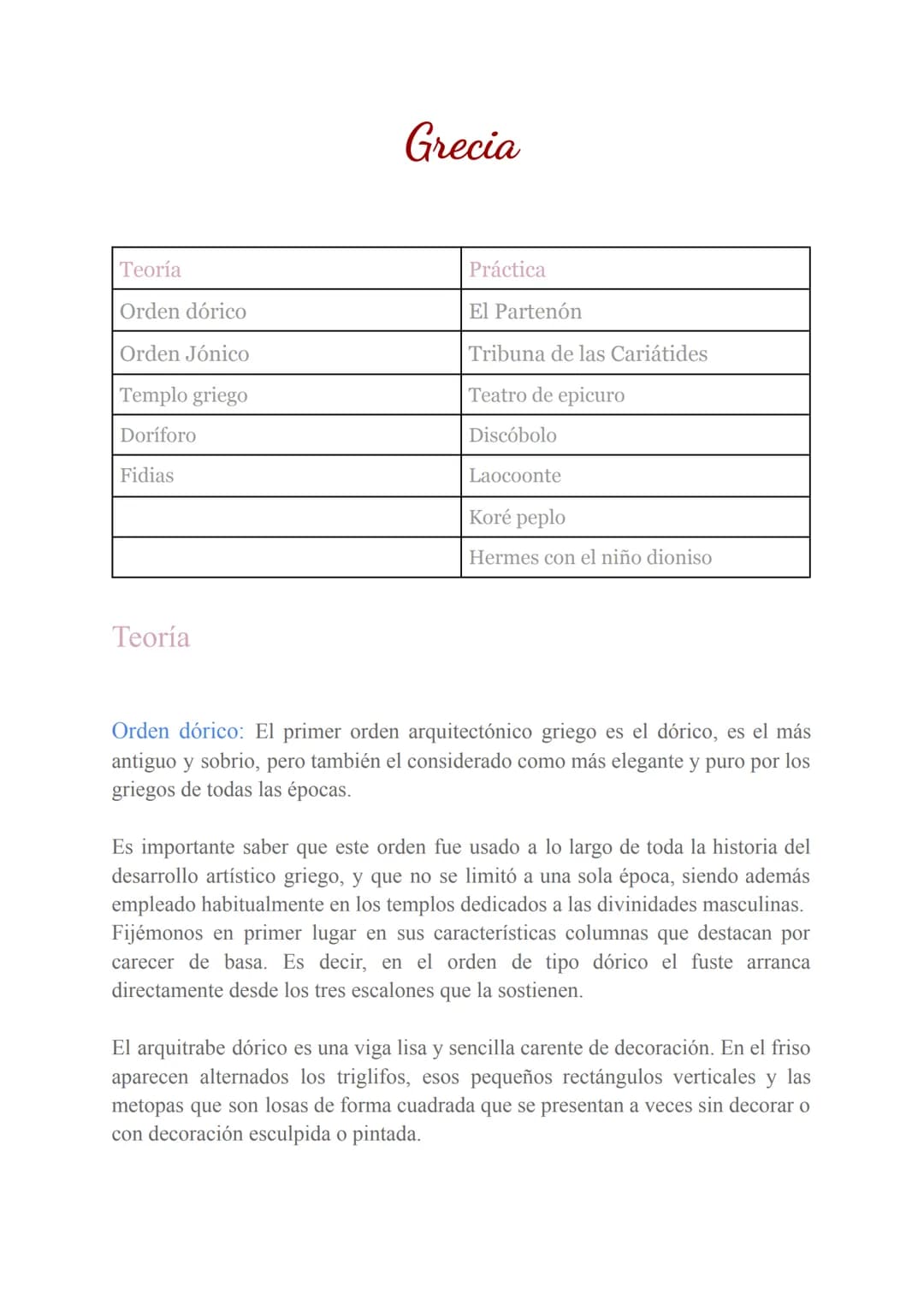 Grecia

| Teoría | Práctica |
|---|---|
| Orden dórico | El Partenón |
| Orden Jónico | Tribuna de las Cariátides |
| Templo griego | Teatro de epicuro |
| Doríforo | Discóbolo |
| Fidias | Laocoonte |
|  | Koré peplo |
|  | Hermes con el niño dioniso |

Teoría

Orden dórico: El primer orden arquitectónico griego es el dórico, es el más antiguo y sobrio, pero también el considerado como más elegante y puro por los griegos de todas las épocas.

Es importante saber que este orden fue usado a lo largo de toda la historia del desarrollo artístico griego, y que no se limitó a una sola época, siendo además empleado habitualmente en los templos dedicados a las divinidades masculinas. Fijémonos en primer lugar en sus características columnas que destacan por carecer de basa. Es decir, en el orden de tipo dórico el fuste arranca directamente desde los tres escalones que la sostienen.

El arquitrabe dórico es una viga lisa y sencilla carente de decoración. En el friso aparecen alternados los triglifos, esos pequeños rectángulos verticales y las metopas que son losas de forma cuadrada que se presentan a veces sin decorar o con decoración esculpida o pintada.